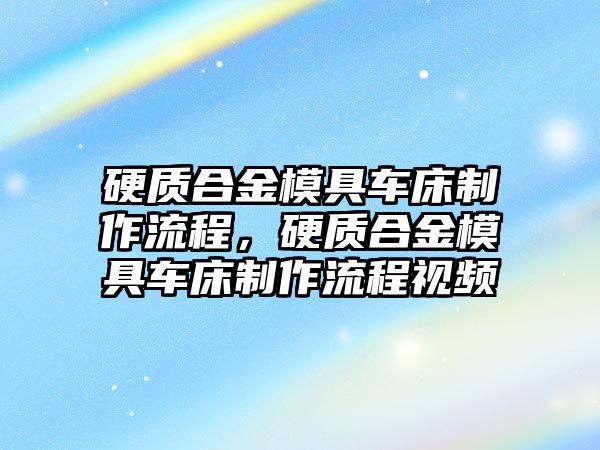 硬质合金模具车床制作流程，硬质合金模具车床制作流程视频